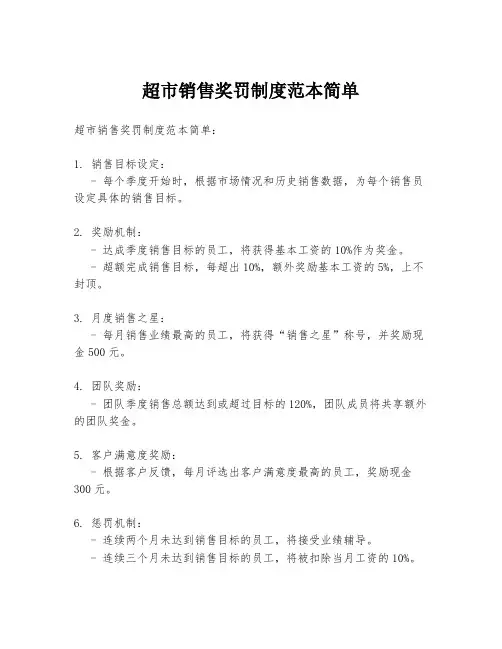 超市销售奖罚制度范本简单

超市销售奖罚制度范本简单：

1. 销售目标设定：
- 每个季度开始时，根据市场情况和历史销售数据，为每个销售员设定具体的销售目标。

2. 奖励机制：
- 达成季度销售目标的员工，将获得基本工资的10%作为奖金。
- 超额完成销售目标，每超出10%，额外奖励基本工资的5%，上不封顶。

3. 月度销售之星：
- 每月销售业绩最高的员工，将获得“销售之星”称号，并奖励现金500元。

4. 团队奖励：
- 团队季度销售总额达到或超过目标的120%，团队成员将共享额外的团队奖金。

5. 客户满意度奖励：
- 根据客户反馈，每月评选出客户满意度最高的员工，奖励现金300元。

6. 惩罚机制：
- 连续两个月未达到销售目标的员工，将接受业绩辅导。
- 连续三个月未达到销售目标的员工，将被扣除当月工资的10%。